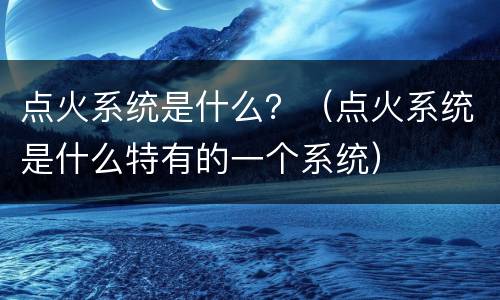 点火系统是什么？（点火系统是什么特有的一个系统）